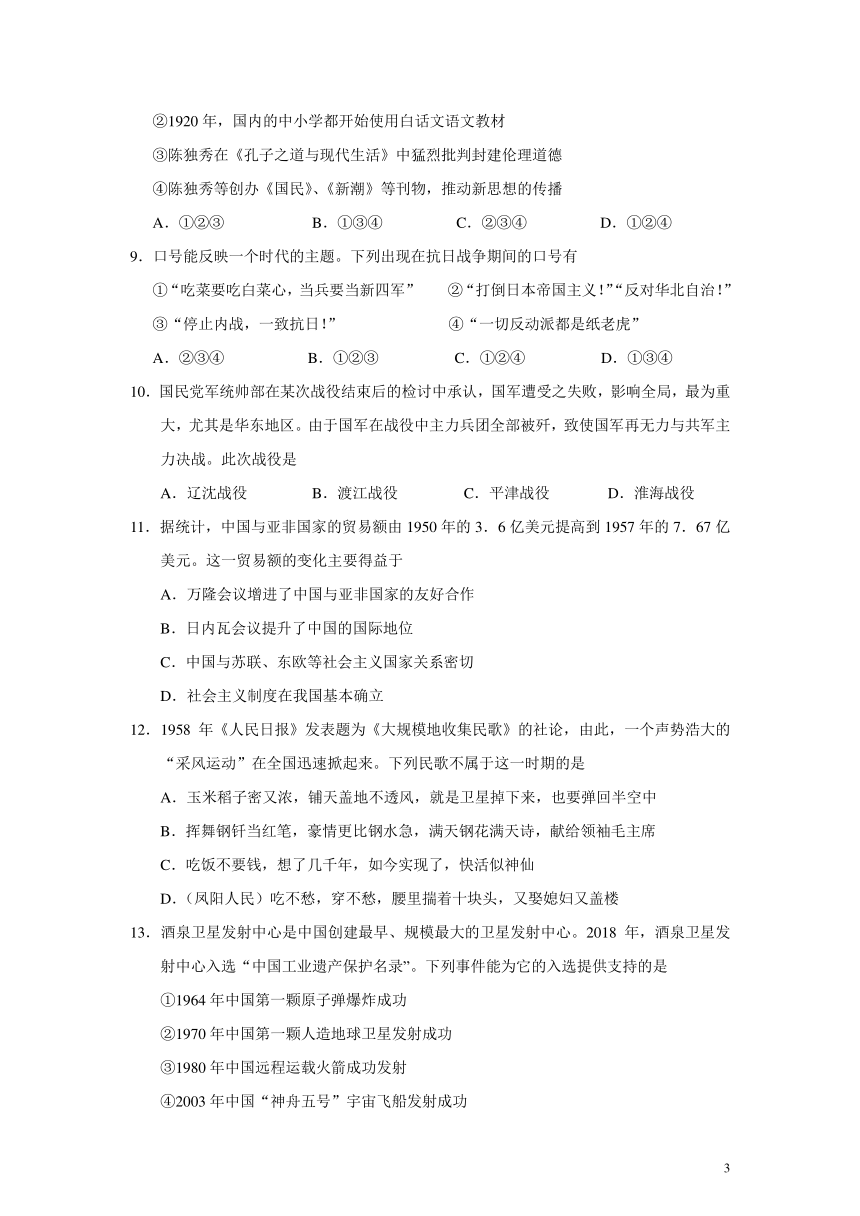 ②1920 年，国内的中小学都开始使用白话文语文教材

③陈独秀在《孔子之道与现代生活》中猛烈批判封建伦理道德

④陈独秀等创办《国民》、《新潮》等刊物，推动新思想的传播

A．①②③　　B．①③④　　C．②③④　　D．①②④

9．口号能反映一个时代的主题。下列出现在抗日战争期间的口号有

①“吃菜要吃白菜心，当兵要当新四军”　②“打倒日本帝国主义！”“反对华北自治！”

③“停止内战，一致抗日！”　④“一切反动派都是纸老虎”

A．②③④　　B．①②③　　C．①②④　　D．①③④

10．国民党军统帅部在某次战役结束后的检讨中承认，国军遭受之失败，影响全局，最为重大，尤其是华东地区。由于国军在战役中主力兵团全部被歼，致使国军再无力与共军主力决战。此次战役是

A．辽沈战役　　B．渡江战役　　C．平津战役　　D．淮海战役

11．据统计，中国与亚非国家的贸易额由 1950 年的 3．6 亿美元提高到 1957 年的 7．67 亿美元。这一贸易额的变化主要得益于

A．万隆会议增进了中国与亚非国家的友好合作

B．日内瓦会议提升了中国的国际地位

C．中国与苏联、东欧等社会主义国家关系密切

D．社会主义制度在我国基本确立

12．1958 年《人民日报》发表题为《大规模地收集民歌》的社论，由此，一个声势浩大的“采风运动”在全国迅速掀起来。下列民歌不属于这一时期的是

A．玉米稻子密又浓，铺天盖地不透风，就是卫星掉下来，也要弹回半空中

B．挥舞钢钎当红笔，豪情更比钢水急，满天钢花满天诗，献给领袖毛主席

C．吃饭不要钱，想了几千年，如今实现了，快活似神仙

D．(凤阳人民)吃不愁，穿不愁，腰里揣着十块头，又娶媳妇又盖楼

13．酒泉卫星发射中心是中国创建最早、规模最大的卫星发射中心。2018 年，酒泉卫星发射中心入选“中国工业遗产保护名录”。下列事件能为它的入选提供支持的是

①1964 年中国第一颗原子弹爆炸成功

②1970 年中国第一颗人造地球卫星发射成功

③1980 年中国远程运载火箭成功发射

④2003 年中国“神舟五号”宇宙飞船发射成功

3